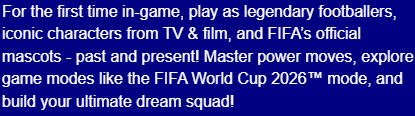 For the first time in-game, play as legendary footballers, iconic characters from TV & film, and FIFA's official mascots - past and present! Master power moves, explore game modes like the FIFA World Cup 2026™ mode, and build your ultimate dream squad!